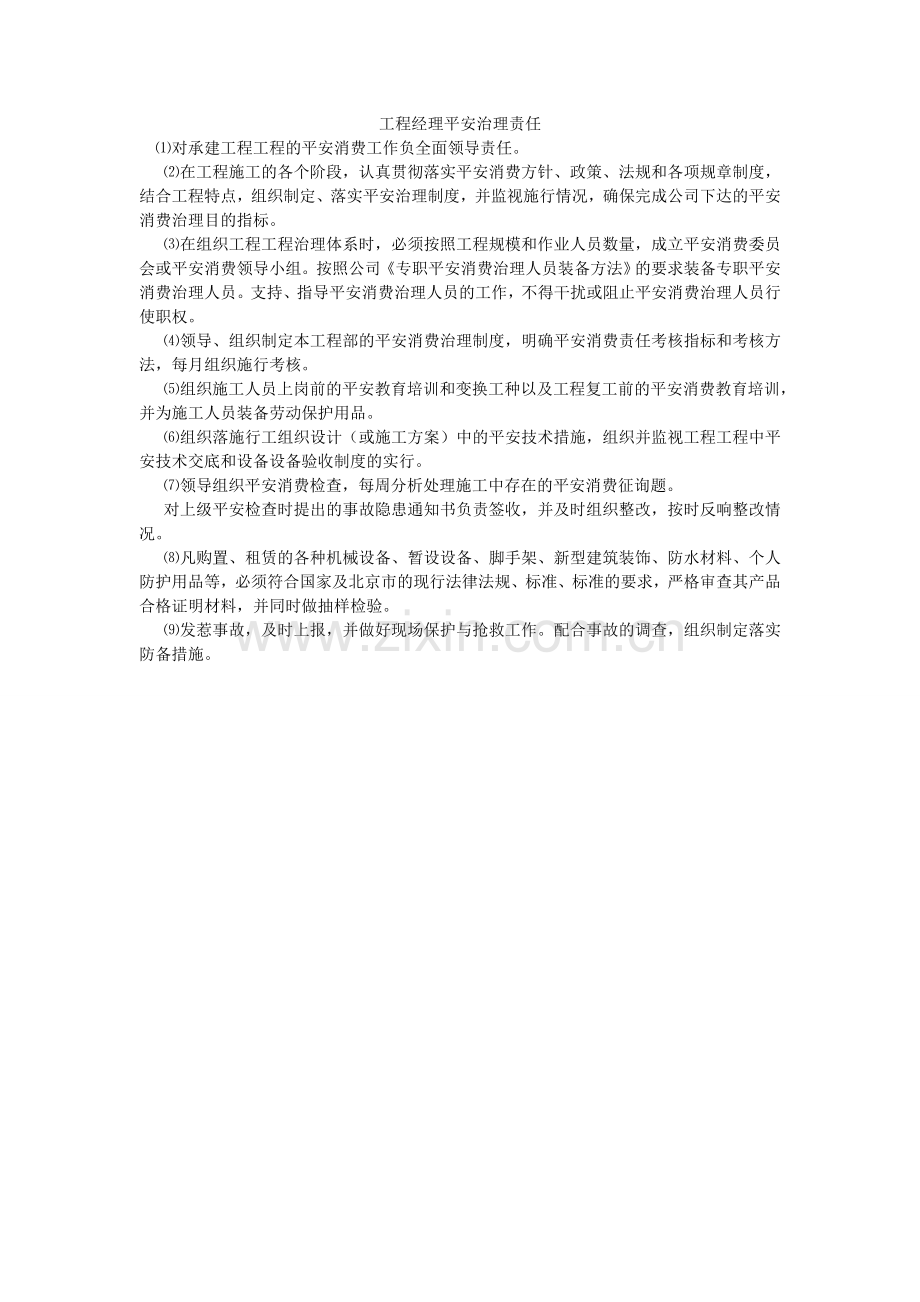 工程经理平安治理责任

⑴对承建工程工程的平安消费工作负全面领导责任。

⑵在工程施工的各个阶段，认真贯彻落实平安消费方针、政策、法规和各项规章制度，结合工程特点，组织制定、落实平安治理制度，并监视施行情况，确保完成公司下达的平安消费治理目的指标。

⑶在组织工程工程治理体系时，必须按照工程规模和作业人员数量，成立平安消费委员会或平安消费领导小组。按照公司《专职平安消费治理人员装备方法》的要求装备专职平安消费治理人员。支持、指导平安消费治理人员的工作，不得干扰或阻止平安消费治理人员行使职权。

⑷领导、组织制定本工程部的平安消费治理制度，明确平安消费责任考核指标和考核方法，每月组织施行考核。

⑸组织施工人员上岗前的平安教育培训和变换工种以及工程复工前的平安消费教育培训，并为施工人员装备劳动保护用品。

⑹组织落施行工组织设计（或施工方案）中的平安技术措施，组织并监视工程工程中平安技术交底和设备设备验收制度的实行。

⑺领导组织平安消费检查，每周分析处理施工中存在的平安消费征询题。

对上级平安检查时提出的事故隐患通知书负责签收，并及时组织整改，按时反响整改情况。

⑻凡购置、租赁的各种机械设备、暂设设备、脚手架、新型建筑装饰、防水材料、个人防护用品等，必须符合国家及北京市的现行法律法规、标准、标准的要求，严格审查其产品合格证明材料，并同时做抽样检验。

⑼发惹事故，及时上报，并做好现场保护与抢救工作。配合事故的调查，组织制定落实防备措施。

www.zixin.com.cn